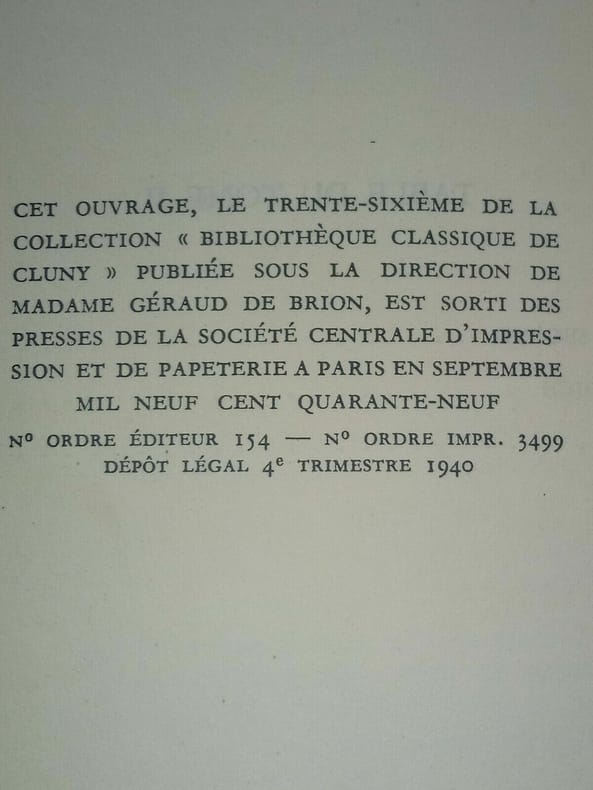 CET OUVRAGE, LE TRENTE-SIXIÈME DE LA COLLECTION « BIBLIOTHÈQUE CLASSIQUE DE CLUNY » PUBLIÉE SOUS LA DIRECTION DE MADAME GÉRAUD DE BRION, EST SORTI DES PRESSES DE LA SOCIÉTÉ CENTRALE D'IMPRESSION ET DE PAPETERIE A PARIS EN SEPTEMBRE MIL NEUF CENT QUARANTE-NEUF

No ORDRE ÉDITEUR 154 — No ORDRE IMPR. 3499
DÉPÔT LÉGAL 4e TRIMESTRE 1940